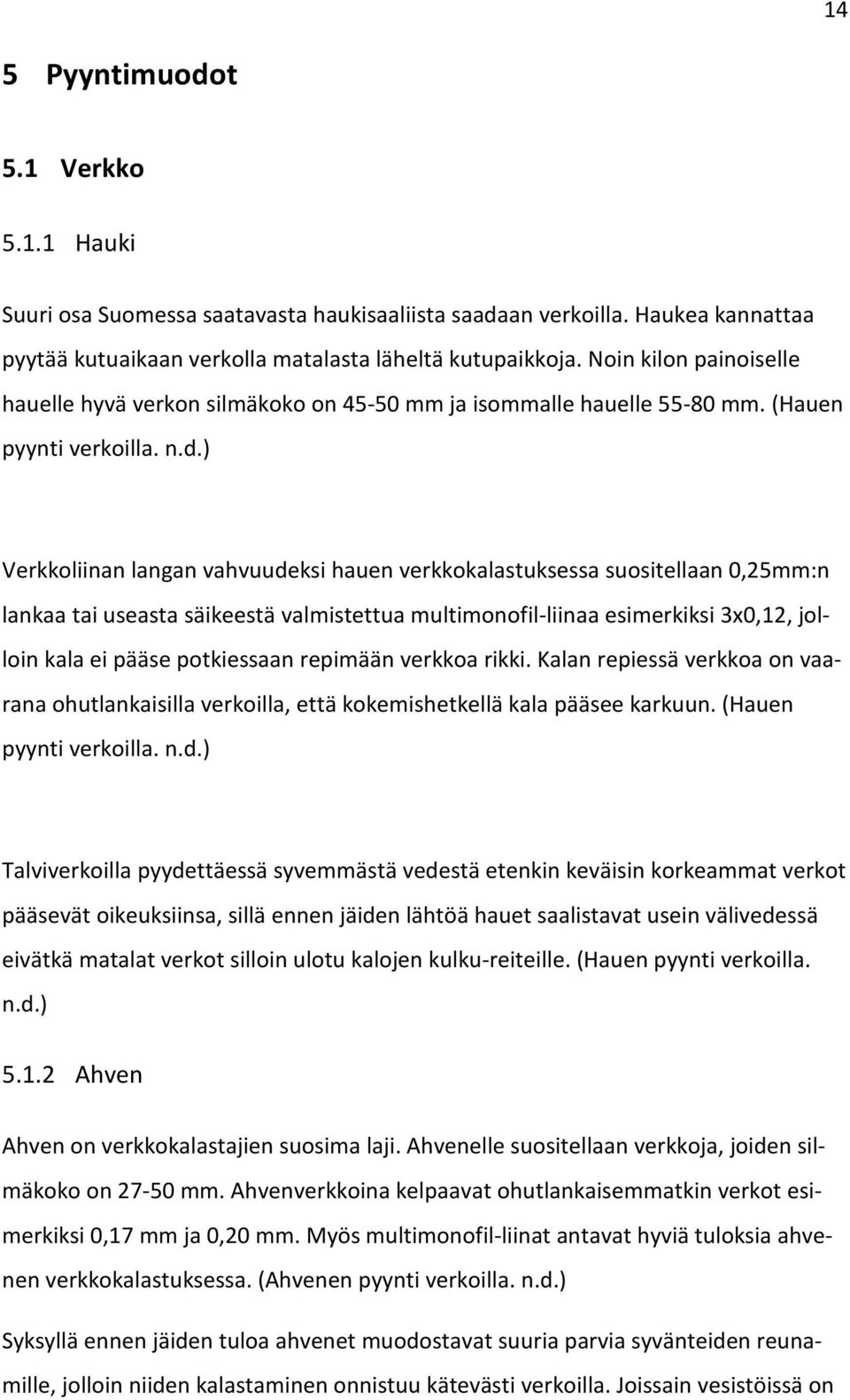 14

5 Pyyntimuodot

5.1 Verkko

5.1.1 Hauki

Suuri osa Suomessa saatavasta haukisaaliista saadaan verkoilla. Haukea kannattaa pyytää kutuaikaan verkolla matalasta läheltä kutupaikkoja. Noin kilon painoiselle hauelle hyvä verkon silmäkoko on 45-50 mm ja isommalle hauelle 55-80 mm. (Hauen pyynti verkoilla. n.d.)

Verkkoliinan langan vahvuudeksi hauen verkkokalastuksessa suositellaan 0,25mm:n lankaa tai useasta säikeestä valmistettua multimonofil-liinaa esimerkiksi 3x0,12, jolloin kala ei pääse potkiessaan repimään verkkoa rikki. Kalan repiessä verkkoa on vaarana ohutlankaisilla verkoilla, että kokemishetkellä kala pääsee karkuun. (Hauen pyynti verkoilla. n.d.)

Talviverkoilla pyydettäessä syvemmästä vedestä etenkin keväisin korkeammat verkot pääsevät oikeuksiinsa, sillä ennen jäiden lähtöä hauet saalistavat usein välivedessä eivätkä matalat verkot silloin ulotu kalojen kulku-reiteille. (Hauen pyynti verkoilla. n.d.)

5.1.2 Ahven

Ahven on verkkokalastajien suosima laji. Ahvenelle suositellaan verkkoja, joiden silmäkoko on 27-50 mm. Ahvenverkkoina kelpaavat ohutlankaisemmatkin verkot esimerkiksi 0,17 mm ja 0,20 mm. Myös multimonofil-liinat antavat hyviä tuloksia ahvenen verkkokalastuksessa. (Ahvenen pyynti verkoilla. n.d.)

Syksyllä ennen jäiden tuloa ahvenet muodostavat suuria parvia syvänteiden reunamille, jolloin niiden kalastaminen onnistuu kätevästi verkoilla. Joissain vesistöissä on